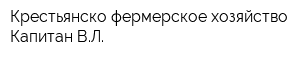 Крестьянско фермерское хозяйство Капитан В.Л.